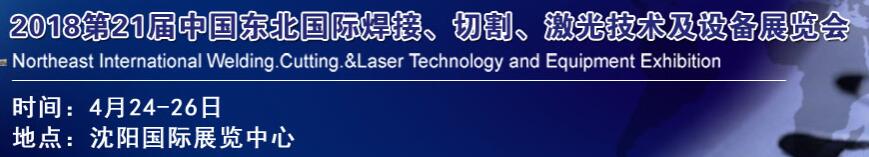 2018第21届中国东北国际焊接、切割、激光技术及设备展览会
Northeast International Welding.Cutting.&Laser Technology and Equipment Exhibition

时间：4月24-26日
地点：沈阳国际展览中心